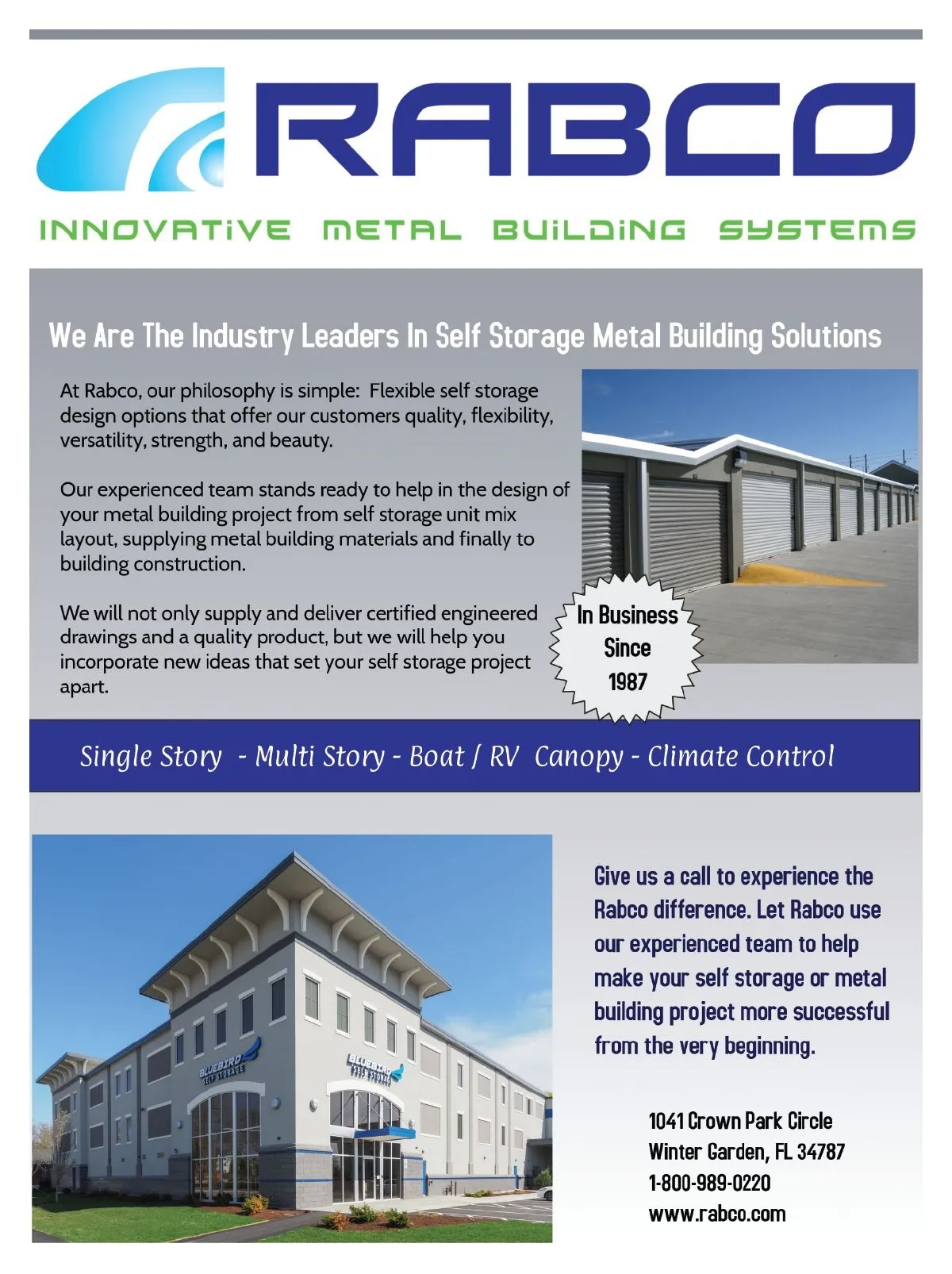 RABCO

INNOVATIVE METAL BUILDING SYSTEMS

We Are The Industry Leaders In Self Storage Metal Building Solutions

At Rabco, our philosophy is simple: Flexible self storage design options that offer our customers quality, flexibility, versatility, strength, and beauty.

Our experienced team stands ready to help in the design of your metal building project from self storage unit mix layout, supplying metal building materials and finally to building construction.

We will not only supply and deliver certified engineered drawings and a quality product, but we will help you incorporate new ideas that set your self storage project apart.

In Business Since 1987

Single Story - Multi Story - Boat / RV Canopy - Climate Control

BLUEBIRD SELF STORAGE

BLUEBIRD SELF STORAGE

Give us a call to experience the Rabco difference. Let Rabco use our experienced team to help make your self storage or metal building project more successful from the very beginning.

1041 Crown Park Circle
Winter Garden, FL 34787
1-800-989-0220
www.rabco.com